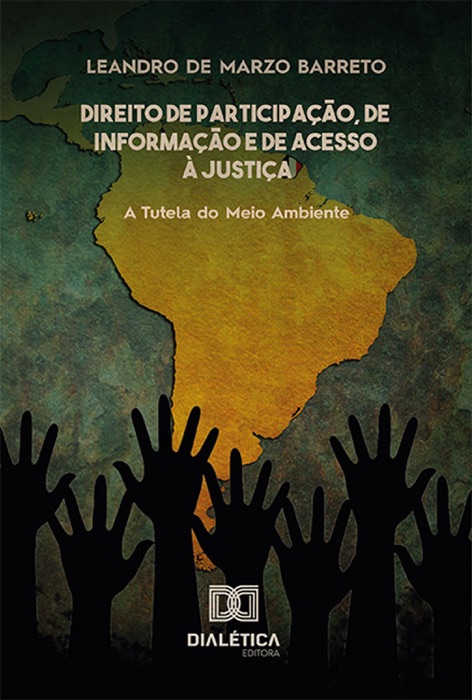 LEANDRO DE MARZO BARRETO

DIREITO DE PARTICIPAÇÃO, DE INFORMAÇÃO E DE ACESSO À JUSTIÇA

A Tutela do Meio Ambiente

DIALÉTICA
EDITORA